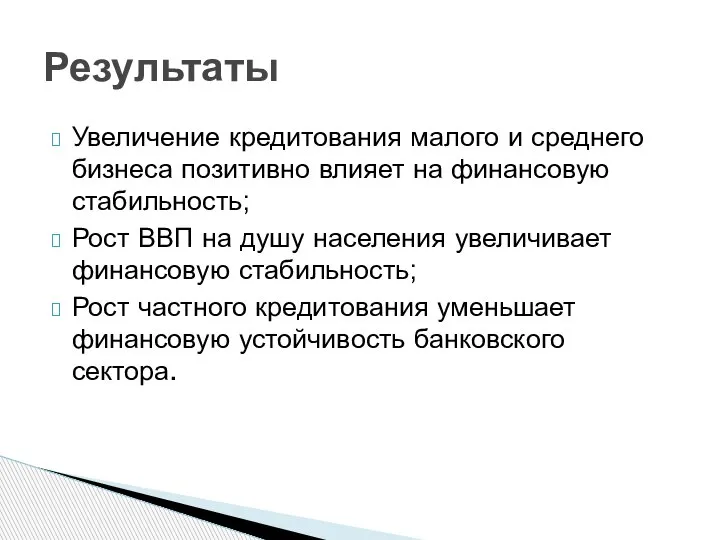 Результаты

Увеличение кредитования малого и среднего бизнеса позитивно влияет на финансовую стабильность;

Рост ВВП на душу населения увеличивает финансовую стабильность;

Рост частного кредитования уменьшает финансовую устойчивость банковского сектора.